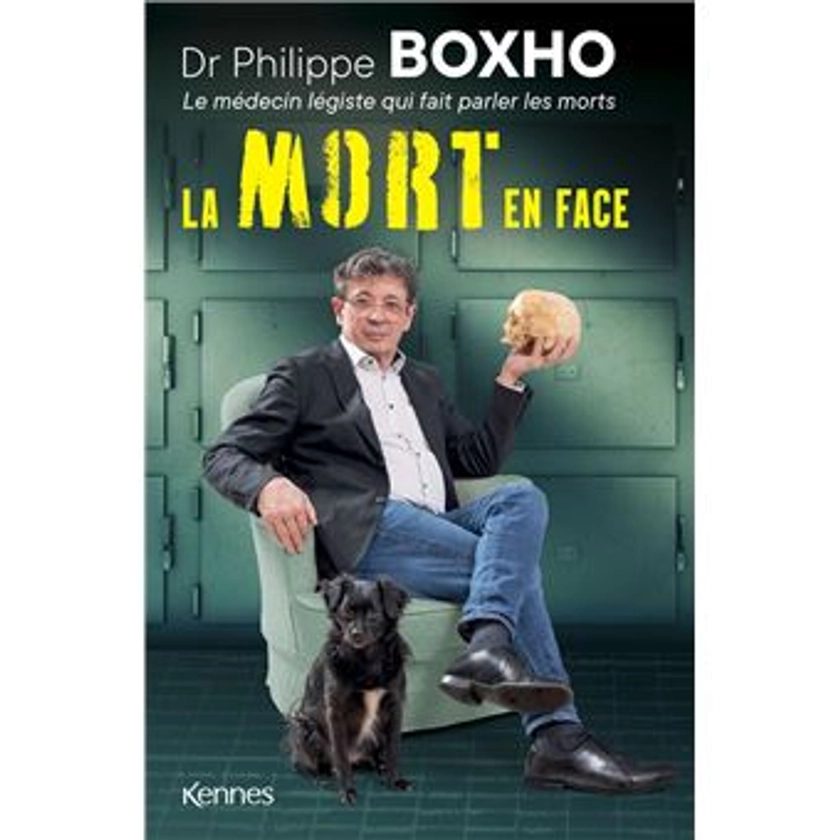 Dr Philippe BOXHO
Le médecin légiste qui fait parler les morts

LA MORT EN FACE

Kennes